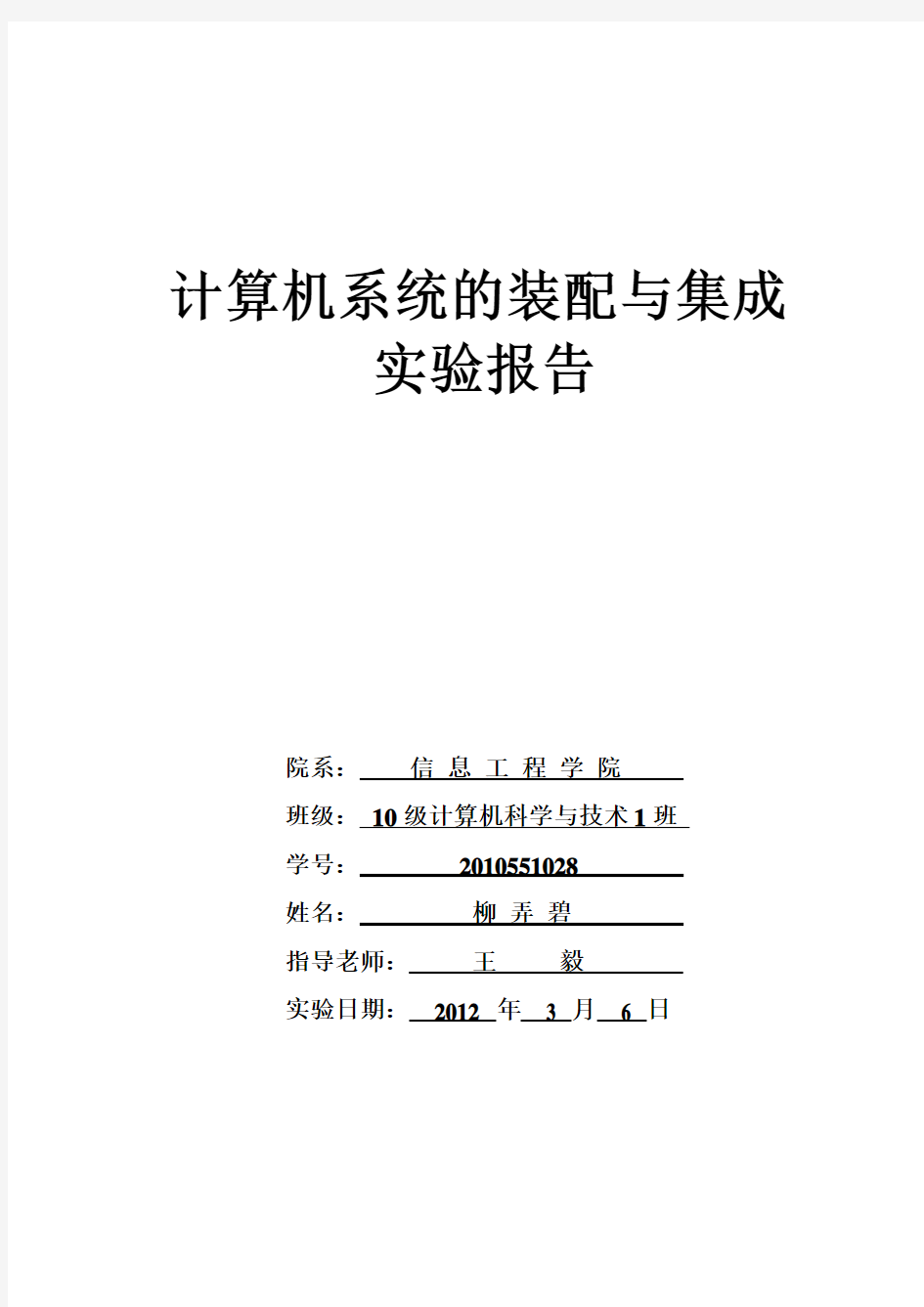 计算机系统的装配与集成
实验报告

院系： 信 息 工 程 学 院

班级： 10 级计算机科学与技术 1 班

学号： 2010551028

姓名： 柳 弄 碧

指导老师： 王 毅

实验日期： 2012 年 3 月 6 日